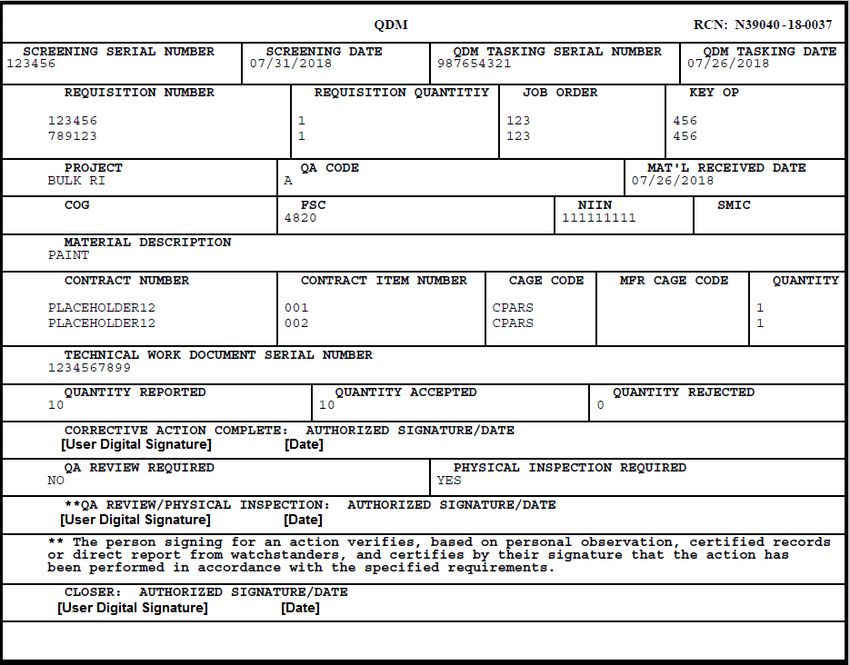 QDM

RCN: N39040-18-0037

| SCREENING SERIAL NUMBER | SCREENING DATE | QDM TASKING SERIAL NUMBER | QDM TASKING DATE |
|---|---|---|---|
| 123456 | 07/31/2018 | 987654321 | 07/26/2018 |

| REQUISITION NUMBER | REQUISITION QUANTITIY | JOB ORDER | KEY OP |
|---|---|---|---|
| 123456 | 1 | 123 | 456 |
| 789123 | 1 | 123 | 456 |

| PROJECT | QA CODE | MAT'L RECEIVED DATE |
|---|---|---|
| BULK RI | A | 07/26/2018 |

| COG | FSC | NIIN | SMIC |
|---|---|---|---|
| | 4820 | 111111111 | |

MATERIAL DESCRIPTION
PAINT

| CONTRACT NUMBER | CONTRACT ITEM NUMBER | CAGE CODE | MFR CAGE CODE | QUANTITY |
|---|---|---|---|---|
| PLACEHOLDER12 | 001 | CPARS | | 1 |
| PLACEHOLDER12 | 002 | CPARS | | 1 |

TECHNICAL WORK DOCUMENT SERIAL NUMBER
1234567899

| QUANTITY REPORTED | QUANTITY ACCEPTED | QUANTITY REJECTED |
|---|---|---|
| 10 | 10 | 0 |

CORRECTIVE ACTION COMPLETE: AUTHORIZED SIGNATURE/DATE
[User Digital Signature] [Date]

| QA REVIEW REQUIRED | PHYSICAL INSPECTION REQUIRED |
|---|---|
| NO | YES |

**QA REVIEW/PHYSICAL INSPECTION: AUTHORIZED SIGNATURE/DATE
[User Digital Signature] [Date]

** The person signing for an action verifies, based on personal observation, certified records or direct report from watchstanders, and certifies by their signature that the action has been performed in accordance with the specified requirements.

CLOSER: AUTHORIZED SIGNATURE/DATE
[User Digital Signature] [Date]